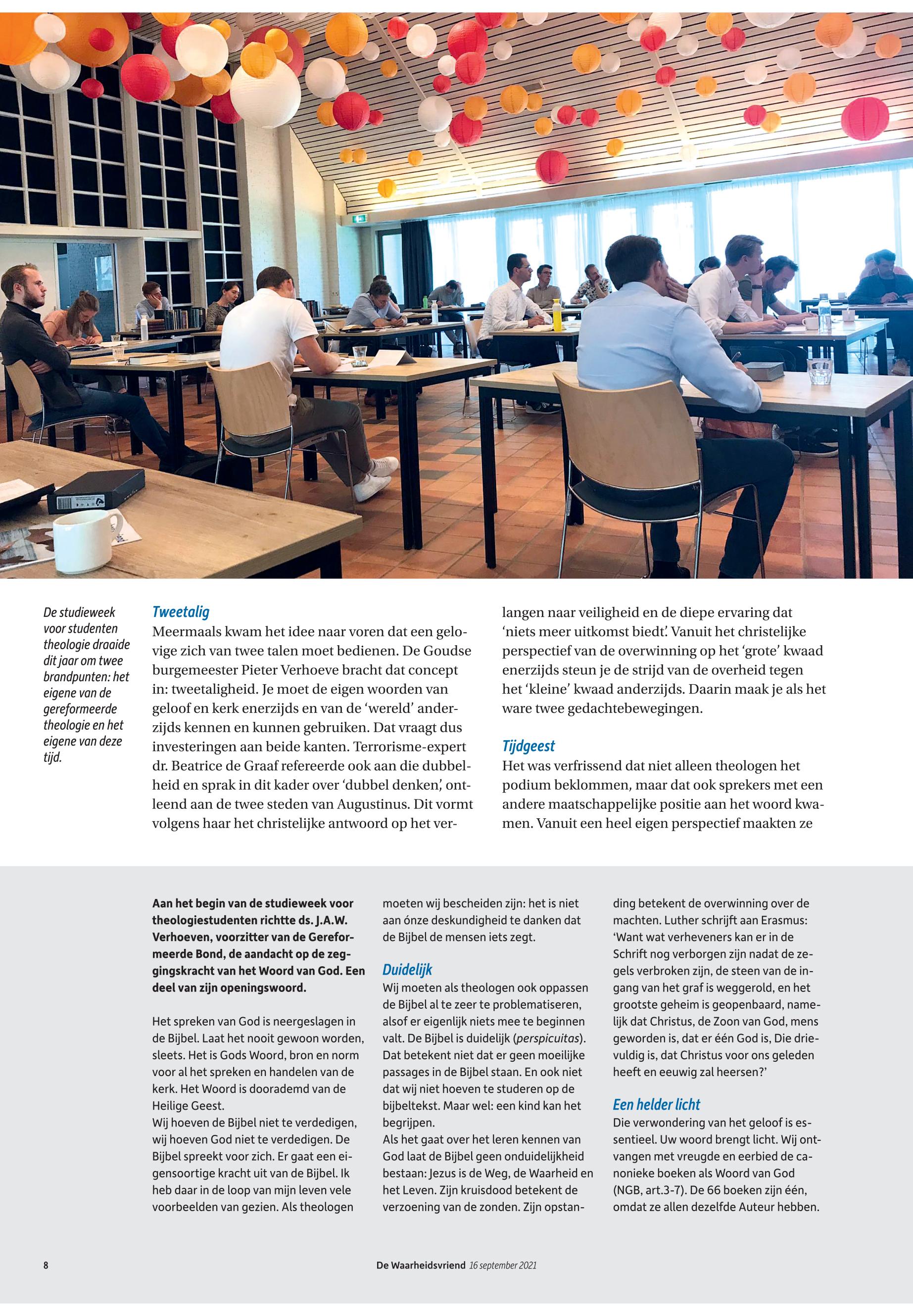 De studieweek voor studenten theologie draaide dit jaar om twee brandpunten: het eigene van de gereformeerde theologie en het eigene van deze tijd.

Tweetalig
Meermaals kwam het idee naar voren dat een gelovige zich van twee talen moet bedienen. De Goudse burgemeester Pieter Verhoeve bracht dat concept in: tweetaligheid. Je moet de eigen woorden van geloof en kerk enerzijds en van de 'wereld' anderzijds kennen en kunnen gebruiken. Dat vraagt dus investeringen aan beide kanten. Terrorisme-expert dr. Beatrice de Graaf refereerde ook aan die dubbelheid en sprak in dit kader over 'dubbel denken', ontleend aan de twee steden van Augustinus. Dit vormt volgens haar het christelijke antwoord op het verlangen naar veiligheid en de diepe ervaring dat 'niets meer uitkomst biedt'. Vanuit het christelijke perspectief van de overwinning op het 'grote' kwaad enerzijds steun je de strijd van de overheid tegen het 'kleine' kwaad anderzijds. Daarin maak je als het ware twee gedachtebewegingen.

Tijdgeest
Het was verfrissend dat niet alleen theologen het podium beklommen, maar dat ook sprekers met een andere maatschappelijke positie aan het woord kwamen. Vanuit een heel eigen perspectief maakten ze

Aan het begin van de studieweek voor theologiestudenten richtte ds. J.A.W. Verhoeven, voorzitter van de Gereformeerde Bond, de aandacht op de zeggingskracht van het Woord van God. Een deel van zijn openingswoord.

Het spreken van God is neergeslagen in de Bijbel. Laat het nooit gewoon worden, sleets. Het is Gods Woord, bron en norm voor al het spreken en handelen van de kerk. Het Woord is doorademd van de Heilige Geest.
Wij hoeven de Bijbel niet te verdedigen, wij hoeven God niet te verdedigen. De Bijbel spreekt voor zich. Er gaat een eigensoortige kracht uit van de Bijbel. Ik heb daar in de loop van mijn leven vele voorbeelden van gezien. Als theologen moeten wij bescheiden zijn: het is niet aan ónze deskundigheid te danken dat de Bijbel de mensen iets zegt.

Duidelijk
Wij moeten als theologen ook oppassen de Bijbel al te zeer te problematiseren, alsof er eigenlijk niets mee te beginnen valt. De Bijbel is duidelijk (perspicuitas). Dat betekent niet dat er geen moeilijke passages in de Bijbel staan. En ook niet dat wij niet hoeven te studeren op de bijbeltekst. Maar wel: een kind kan het begrijpen.
Als het gaat over het leren kennen van God laat de Bijbel geen onduidelijkheid bestaan: Jezus is de Weg, de Waarheid en het Leven. Zijn kruisdood betekent de verzoening van de zonden. Zijn opstanding betekent de overwinning over de machten. Luther schrijft aan Erasmus: 'Want wat verheveners kan er in de Schrift nog verborgen zijn nadat de zegels verbroken zijn, de steen van de ingang van het graf is weggerold, en het grootste geheim is geopenbaard, namelijk dat Christus, de Zoon van God, mens geworden is, dat er één God is, Die drievuldig is, dat Christus voor ons geleden heeft en eeuwig zal heersen?'

Een helder licht
Die verwondering van het geloof is essentieel. Uw woord brengt licht. Wij ontvangen met vreugde en eerbied de canonieke boeken als Woord van God (NGB, art.3-7). De 66 boeken zijn één, omdat ze allen dezelfde Auteur hebben.

8 De Waarheidsvriend 16 september 2021